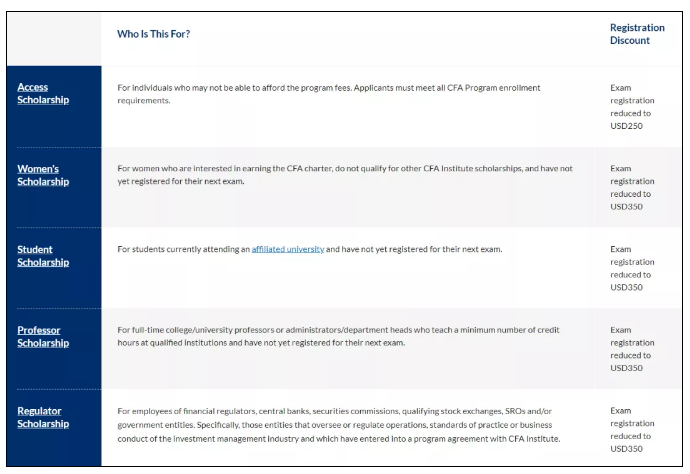 | | Who Is This For? | Registration Discount |
|---|---|---|
| Access Scholarship | For individuals who may not be able to afford the program fees. Applicants must meet all CFA Program enrollment requirements. | Exam registration reduced to USD250 |
| Women's Scholarship | For women who are interested in earning the CFA charter, do not qualify for other CFA Institute scholarships, and have not yet registered for their next exam. | Exam registration reduced to USD350 |
| Student Scholarship | For students currently attending an affiliated university and have not yet registered for their next exam. | Exam registration reduced to USD350 |
| Professor Scholarship | For full-time college/university professors or administrators/department heads who teach a minimum number of credit hours at qualified institutions and have not yet registered for their next exam. | Exam registration reduced to USD350 |
| Regulator Scholarship | For employees of financial regulators, central banks, securities commissions, qualifying stock exchanges, SROs and/or government entities. Specifically, those entities that oversee or regulate operations, standards of practice or business conduct of the investment management industry and which have entered into a program agreement with CFA Institute. | Exam registration reduced to USD350 |